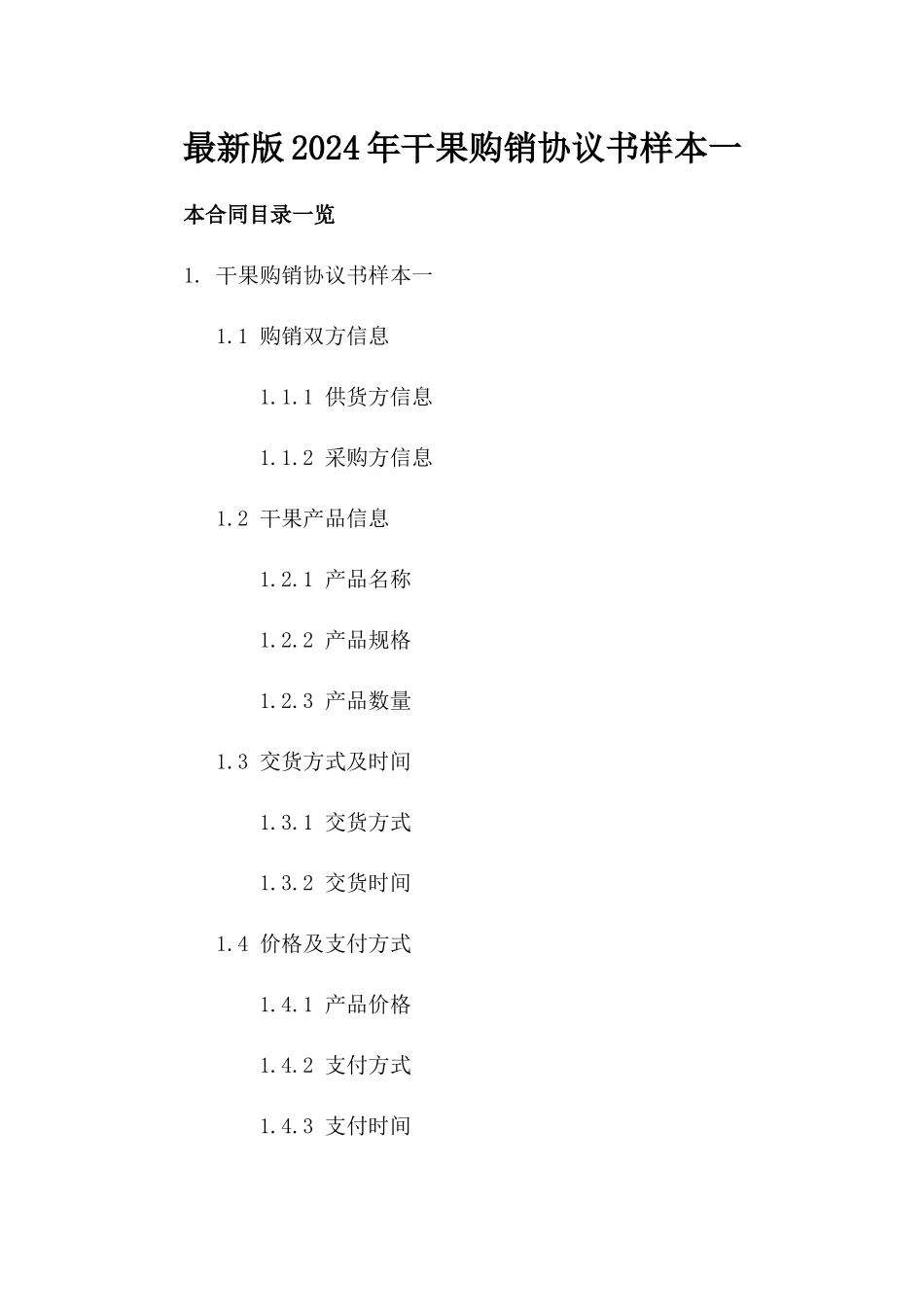 最新版2024年干果购销协议书样本一

本合同目录一览

1. 干果购销协议书样本一

1.1 购销双方信息

1.1.1 供货方信息

1.1.2 采购方信息

1.2 干果产品信息

1.2.1 产品名称

1.2.2 产品规格

1.2.3 产品数量

1.3 交货方式及时间

1.3.1 交货方式

1.3.2 交货时间

1.4 价格及支付方式

1.4.1 产品价格

1.4.2 支付方式

1.4.3 支付时间